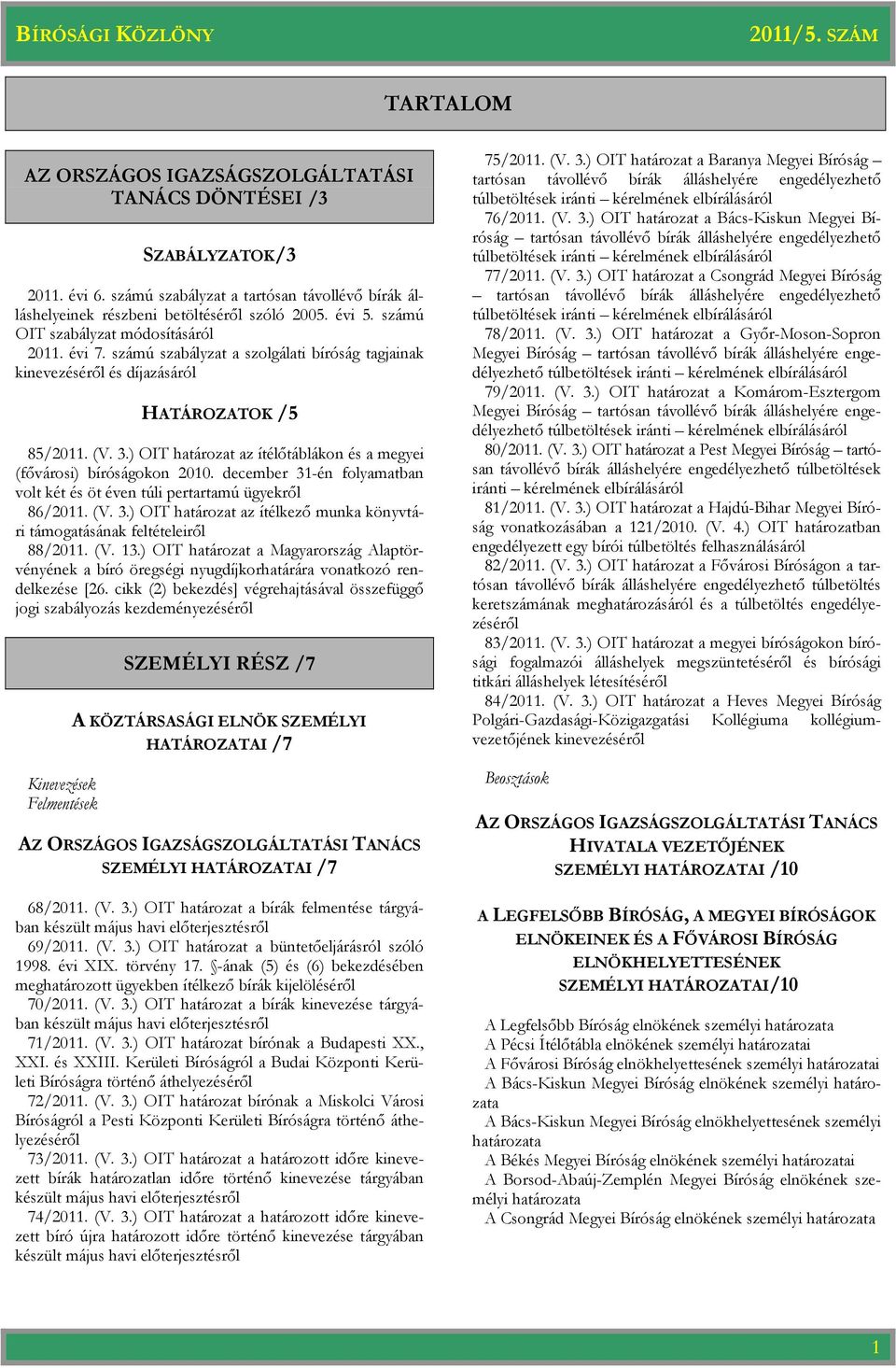 BÍRÓSÁGI KÖZLÖNY 2011/5. SZÁM

TARTALOM

AZ ORSZÁGOS IGAZSÁGSZOLGÁLTATÁSI TANÁCS DÖNTÉSEI /3

SZABÁLYZATOK/3

2011. évi 6. számú szabályzat a tartósan távollévő bírák álláshelyeinek részbeni betöltéséről szóló 2005. évi 5. számú OIT szabályzat módosításáról
2011. évi 7. számú szabályzat a szolgálati bíróság tagjainak kinevezéséről és díjazásáról

HATÁROZATOK /5

85/2011. (V. 3.) OIT határozat az ítélőtáblákon és a megyei (fővárosi) bíróságokon 2010. december 31-én folyamatban volt két és öt éven túli pertartamú ügyekről
86/2011. (V. 3.) OIT határozat az ítélkező munka könyvtári támogatásának feltételeiről
88/2011. (V. 13.) OIT határozat a Magyarország Alaptörvényének a bíró öregségi nyugdíjkorhatárára vonatkozó rendelkezése [26. cikk (2) bekezdés] végrehajtásával összefüggő jogi szabályozás kezdeményezéséről

SZEMÉLYI RÉSZ /7

A KÖZTÁRSASÁGI ELNÖK SZEMÉLYI HATÁROZATAI /7

Kinevezések
Felmentések

AZ ORSZÁGOS IGAZSÁGSZOLGÁLTATÁSI TANÁCS SZEMÉLYI HATÁROZATAI /7

68/2011. (V. 3.) OIT határozat a bírák felmentése tárgyában készült május havi előterjesztésről
69/2011. (V. 3.) OIT határozat a büntetőeljárásról szóló 1998. évi XIX. törvény 17. §-ának (5) és (6) bekezdésében meghatározott ügyekben ítélkező bírák kijelöléséről
70/2011. (V. 3.) OIT határozat a bírák kinevezése tárgyában készült május havi előterjesztésről
71/2011. (V. 3.) OIT határozat bírónak a Budapesti XX., XXI. és XXIII. Kerületi Bíróságról a Budai Központi Kerületi Bíróságra történő áthelyezéséről
72/2011. (V. 3.) OIT határozat bírónak a Miskolci Városi Bíróságról a Pesti Központi Kerületi Bíróságra történő áthelyezéséről
73/2011. (V. 3.) OIT határozat a határozott időre kinevezett bírák határozatlan időre történő kinevezése tárgyában készült május havi előterjesztésről
74/2011. (V. 3.) OIT határozat a határozott időre kinevezett bíró újra határozott időre történő kinevezése tárgyában készült május havi előterjesztésről

75/2011. (V. 3.) OIT határozat a Baranya Megyei Bíróság – tartósan távollévő bírák álláshelyére engedélyezhető túlbetöltések iránti – kérelmének elbírálásáról
76/2011. (V. 3.) OIT határozat a Bács-Kiskun Megyei Bíróság – tartósan távollévő bírák álláshelyére engedélyezhető túlbetöltések iránti – kérelmének elbírálásáról
77/2011. (V. 3.) OIT határozat a Csongrád Megyei Bíróság – tartósan távollévő bírák álláshelyére engedélyezhető túlbetöltések iránti – kérelmének elbírálásáról
78/2011. (V. 3.) OIT határozat a Győr-Moson-Sopron Megyei Bíróság – tartósan távollévő bírák álláshelyére engedélyezhető túlbetöltések iránti – kérelmének elbírálásáról
79/2011. (V. 3.) OIT határozat a Komárom-Esztergom Megyei Bíróság – tartósan távollévő bírák álláshelyére engedélyezhető túlbetöltések iránti – kérelmének elbírálásáról
80/2011. (V. 3.) OIT határozat a Pest Megyei Bíróság – tartósan távollévő bírák álláshelyére engedélyezhető túlbetöltések iránti – kérelmének elbírálásáról
81/2011. (V. 3.) OIT határozat a Hajdú-Bihar Megyei Bíróság vonatkozásában a 121/2010. (V. 4.) OIT határozatban engedélyezett egy bírói túlbetöltés felhasználásáról
82/2011. (V. 3.) OIT határozat a Fővárosi Bíróságon a tartósan távollévő bírák álláshelyére engedélyezhető túlbetöltés keretszámának meghatározásáról és a túlbetöltés engedélyezéséről
83/2011. (V. 3.) OIT határozat a megyei bíróságokon bírósági fogalmazói álláshelyek megszüntetéséről és bírósági titkári álláshelyek létesítéséről
84/2011. (V. 3.) OIT határozat a Heves Megyei Bíróság Polgári-Gazdasági-Közigazgatási Kollégiuma kollégiumvezetőjének kinevezéséről

Beosztások

AZ ORSZÁGOS IGAZSÁGSZOLGÁLTATÁSI TANÁCS HIVATALA VEZETŐJÉNEK SZEMÉLYI HATÁROZATAI /10

A LEGFELSŐBB BÍRÓSÁG, A MEGYEI BÍRÓSÁGOK ELNÖKEINEK ÉS A FŐVÁROSI BÍRÓSÁG ELNÖKHELYETTESÉNEK SZEMÉLYI HATÁROZATAI/10

A Legfelsőbb Bíróság elnökének személyi határozata
A Pécsi Ítélőtábla elnökének személyi határozatai
A Fővárosi Bíróság elnökhelyettesének személyi határozatai
A Bács-Kiskun Megyei Bíróság elnökének személyi határozata
A Bács-Kiskun Megyei Bíróság elnökhelyettesének személyi határozata
A Békés Megyei Bíróság elnökének személyi határozatai
A Borsod-Abaúj-Zemplén Megyei Bíróság elnökének személyi határozata
A Csongrád Megyei Bíróság elnökének személyi határozata

1